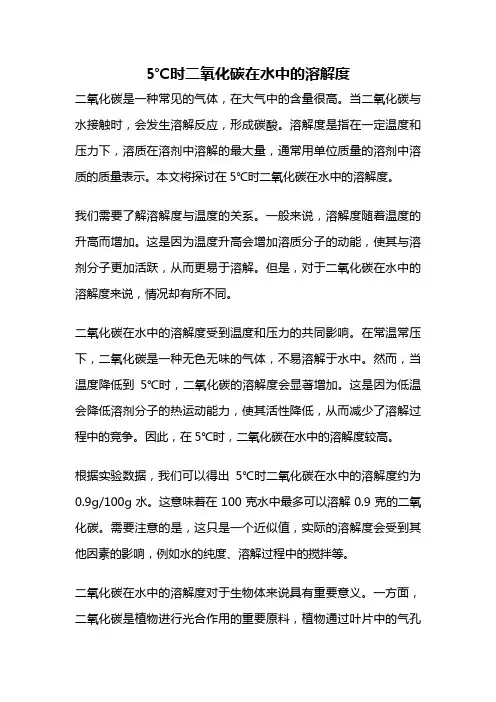 5°C时二氧化碳在水中的溶解度

二氧化碳是一种常见的气体，在大气中的含量很高。当二氧化碳与水接触时，会发生溶解反应，形成碳酸。溶解度是指在一定温度和压力下，溶质在溶剂中溶解的最大量，通常用单位质量的溶剂中溶质的质量表示。本文将探讨在 5°C时二氧化碳在水中的溶解度。

我们需要了解溶解度与温度的关系。一般来说，溶解度随着温度的升高而增加。这是因为温度升高会增加溶质分子的动能，使其与溶剂分子更加活跃，从而更易于溶解。但是，对于二氧化碳在水中的溶解度来说，情况却有所不同。

二氧化碳在水中的溶解度受到温度和压力的共同影响。在常温常压下，二氧化碳是一种无色无味的气体，不易溶解于水中。然而，当温度降低到 5°C时，二氧化碳的溶解度会显著增加。这是因为低温会降低溶剂分子的热运动能力，使其活性降低，从而减少了溶解过程中的竞争。因此，在 5°C时，二氧化碳在水中的溶解度较高。

根据实验数据，我们可以得出 5°C时二氧化碳在水中的溶解度约为 0.9g/100g 水。这意味着在 100 克水中最多可以溶解 0.9 克的二氧化碳。需要注意的是，这只是一个近似值，实际的溶解度会受到其他因素的影响，例如水的纯度、溶解过程中的搅拌等。

二氧化碳在水中的溶解度对于生物体来说具有重要意义。一方面，二氧化碳是植物进行光合作用的重要原料，植物通过叶片中的气孔